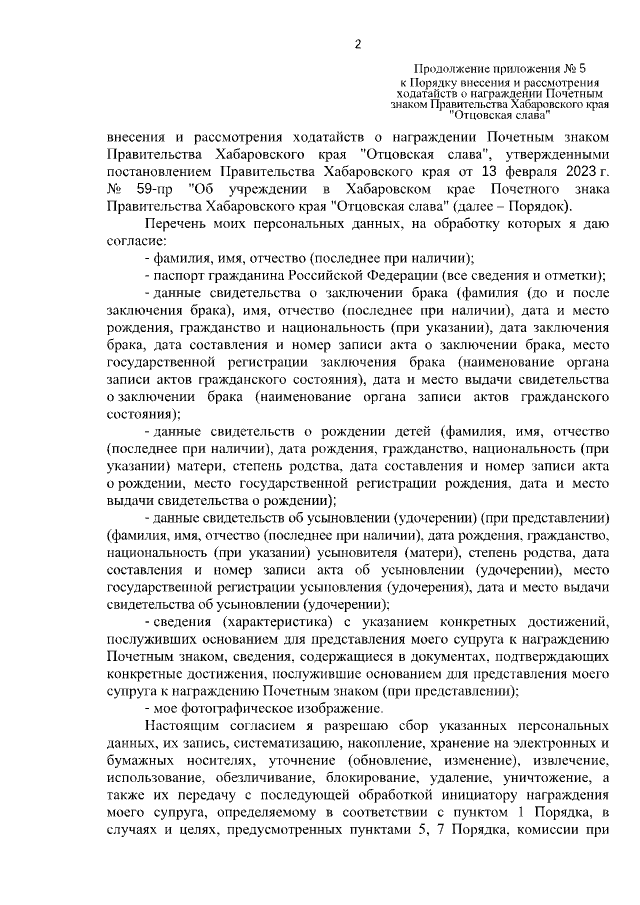 2

Продолжение приложения № 5
к Порядку внесения и рассмотрения ходатайств о награждении Почетным знаком Правительства Хабаровского края "Отцовская слава"

внесения и рассмотрения ходатайств о награждении Почетным знаком Правительства Хабаровского края "Отцовская слава", утвержденными постановлением Правительства Хабаровского края от 13 февраля 2023 г. № 59-пр "Об учреждении в Хабаровском крае Почетного знака Правительства Хабаровского края "Отцовская слава" (далее – Порядок).

Перечень моих персональных данных, на обработку которых я даю согласие:

- фамилия, имя, отчество (последнее при наличии);

- паспорт гражданина Российской Федерации (все сведения и отметки);

- данные свидетельства о заключении брака (фамилия (до и после заключения брака), имя, отчество (последнее при наличии), дата и место рождения, гражданство и национальность (при указании), дата заключения брака, дата составления и номер записи акта о заключении брака, место государственной регистрации заключения брака (наименование органа записи актов гражданского состояния), дата и место выдачи свидетельства о заключении брака (наименование органа записи актов гражданского состояния);

- данные свидетельств о рождении детей (фамилия, имя, отчество (последнее при наличии), дата рождения, гражданство, национальность (при указании) матери, степень родства, дата составления и номер записи акта о рождении, место государственной регистрации рождения, дата и место выдачи свидетельства о рождении);

- данные свидетельств об усыновлении (удочерении) (при представлении) (фамилия, имя, отчество (последнее при наличии), дата рождения, гражданство, национальность (при указании) усыновителя (матери), степень родства, дата составления и номер записи акта об усыновлении (удочерении), место государственной регистрации усыновления (удочерения), дата и место выдачи свидетельства об усыновлении (удочерении);

- сведения (характеристика) с указанием конкретных достижений, послуживших основанием для представления моего супруга к награждению Почетным знаком, сведения, содержащиеся в документах, подтверждающих конкретные достижения, послужившие основанием для представления моего супруга к награждению Почетным знаком (при представлении);

- мое фотографическое изображение.

Настоящим согласием я разрешаю сбор указанных персональных данных, их запись, систематизацию, накопление, хранение на электронных и бумажных носителях, уточнение (обновление, изменение), извлечение, использование, обезличивание, блокирование, удаление, уничтожение, а также их передачу с последующей обработкой инициатору награждения моего супруга, определяемому в соответствии с пунктом 1 Порядка, в случаях и целях, предусмотренных пунктами 5, 7 Порядка, комиссии при